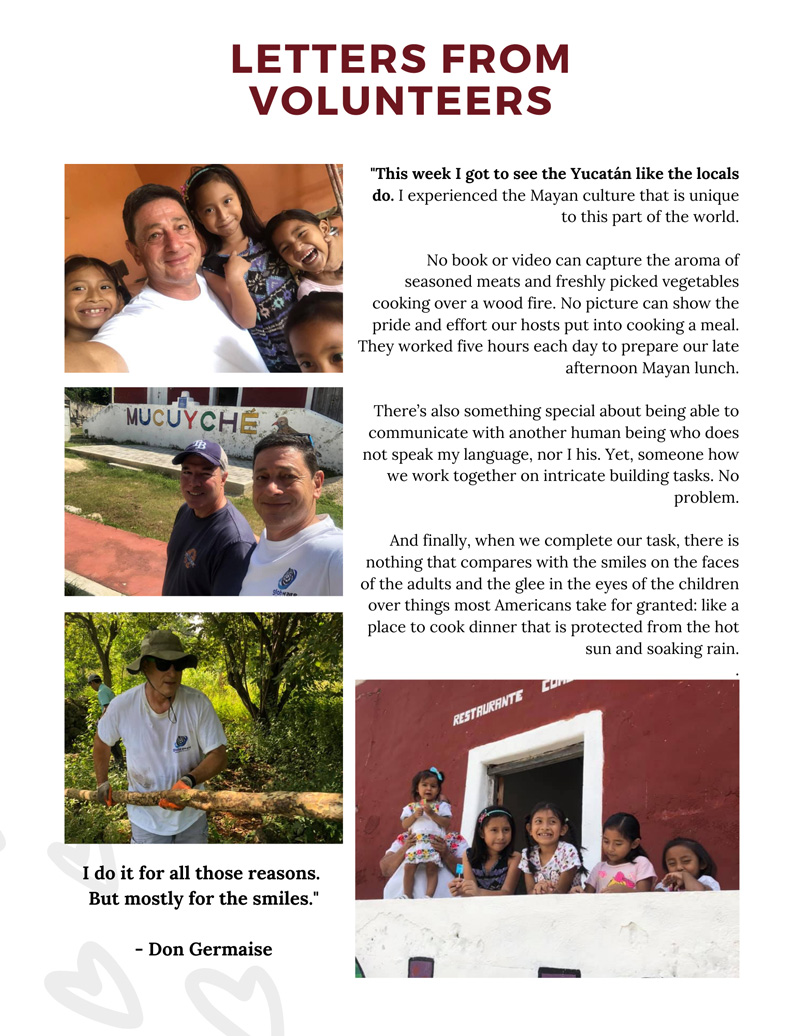 LETTERS FROM VOLUNTEERS

"This week I got to see the Yucatán like the locals do. I experienced the Mayan culture that is unique to this part of the world.

No book or video can capture the aroma of seasoned meats and freshly picked vegetables cooking over a wood fire. No picture can show the pride and effort our hosts put into cooking a meal. They worked five hours each day to prepare our late afternoon Mayan lunch.

There's also something special about being able to communicate with another human being who does not speak my language, nor I his. Yet, someone how we work together on intricate building tasks. No problem.

And finally, when we complete our task, there is nothing that compares with the smiles on the faces of the adults and the glee in the eyes of the children over things most Americans take for granted: like a place to cook dinner that is protected from the hot sun and soaking rain.
.

MUCUYCHÉ

RESTAURANTE

I do it for all those reasons. But mostly for the smiles."

- Don Germaise